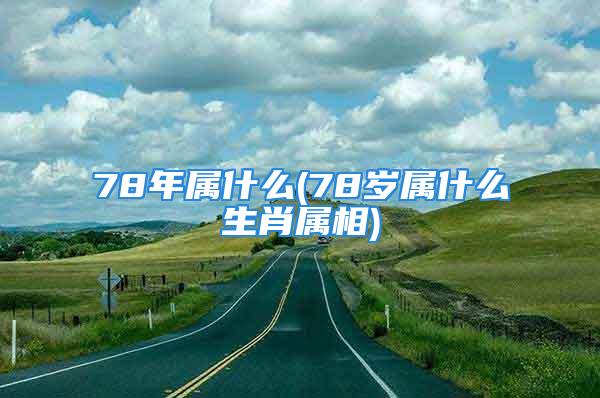 78年属什么(78岁属什么生肖属相)